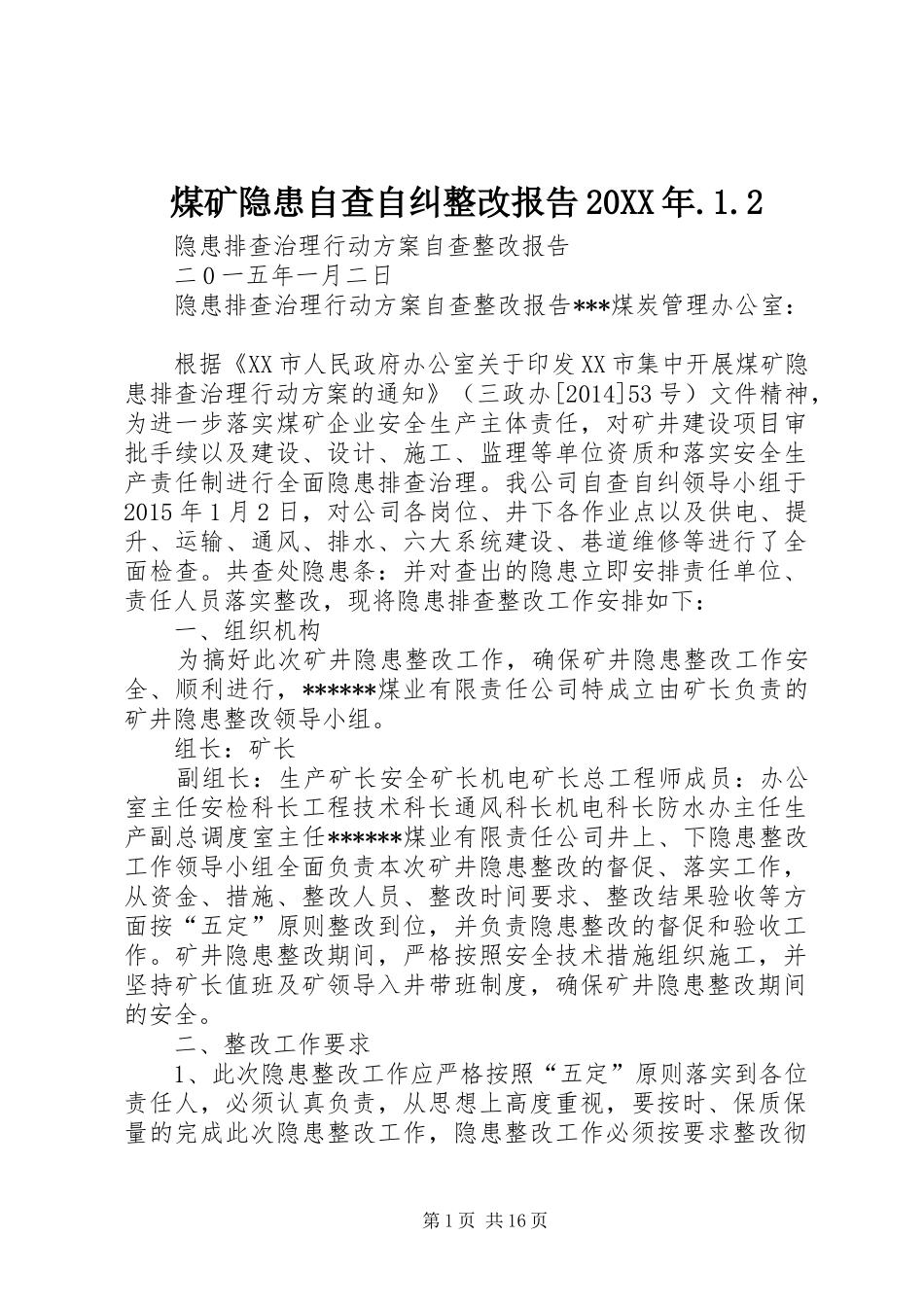 煤矿隐患自查自纠整改报告20XX年.1.2

隐患排查治理行动方案自查整改报告

二0一五年一月二日

隐患排查治理行动方案自查整改报告***煤炭管理办公室：

根据《XX市人民政府办公室关于印发XX市集中开展煤矿隐患排查治理行动方案的通知》（三政办[2014]53号）文件精神，为进一步落实煤矿企业安全生产主体责任，对矿井建设项目审批手续以及建设、设计、施工、监理等单位资质和落实安全生产责任制进行全面隐患排查治理。我公司自查自纠领导小组于2015年1月2日，对公司各岗位、井下各作业点以及供电、提升、运输、通风、排水、六大系统建设、巷道维修等进行了全面检查。共查处隐患条：并对查出的隐患立即安排责任单位、责任人员落实整改，现将隐患排查整改工作安排如下：

一、组织机构

为搞好此次矿井隐患整改工作，确保矿井隐患整改工作安全、顺利进行，******煤业有限责任公司特成立由矿长负责的矿井隐患整改领导小组。

组长：矿长

副组长：生产矿长安全矿长机电矿长总工程师成员：办公室主任安检科长工程技术科长通风科长机电科长防水办主任生产副总调度室主任******煤业有限责任公司井上、下隐患整改工作领导小组全面负责本次矿井隐患整改的督促、落实工作，从资金、措施、整改人员、整改时间要求、整改结果验收等方面按“五定”原则整改到位，并负责隐患整改的督促和验收工作。矿井隐患整改期间，严格按照安全技术措施组织施工，并坚持矿长值班及矿领导入井带班制度，确保矿井隐患整改期间的安全。

二、整改工作要求

1、此次隐患整改工作应严格按照“五定”原则落实到各位责任人，必须认真负责，从思想上高度重视，要按时、保质保量的完成此次隐患整改工作，隐患整改工作必须按要求整改彻

第1页 共16页